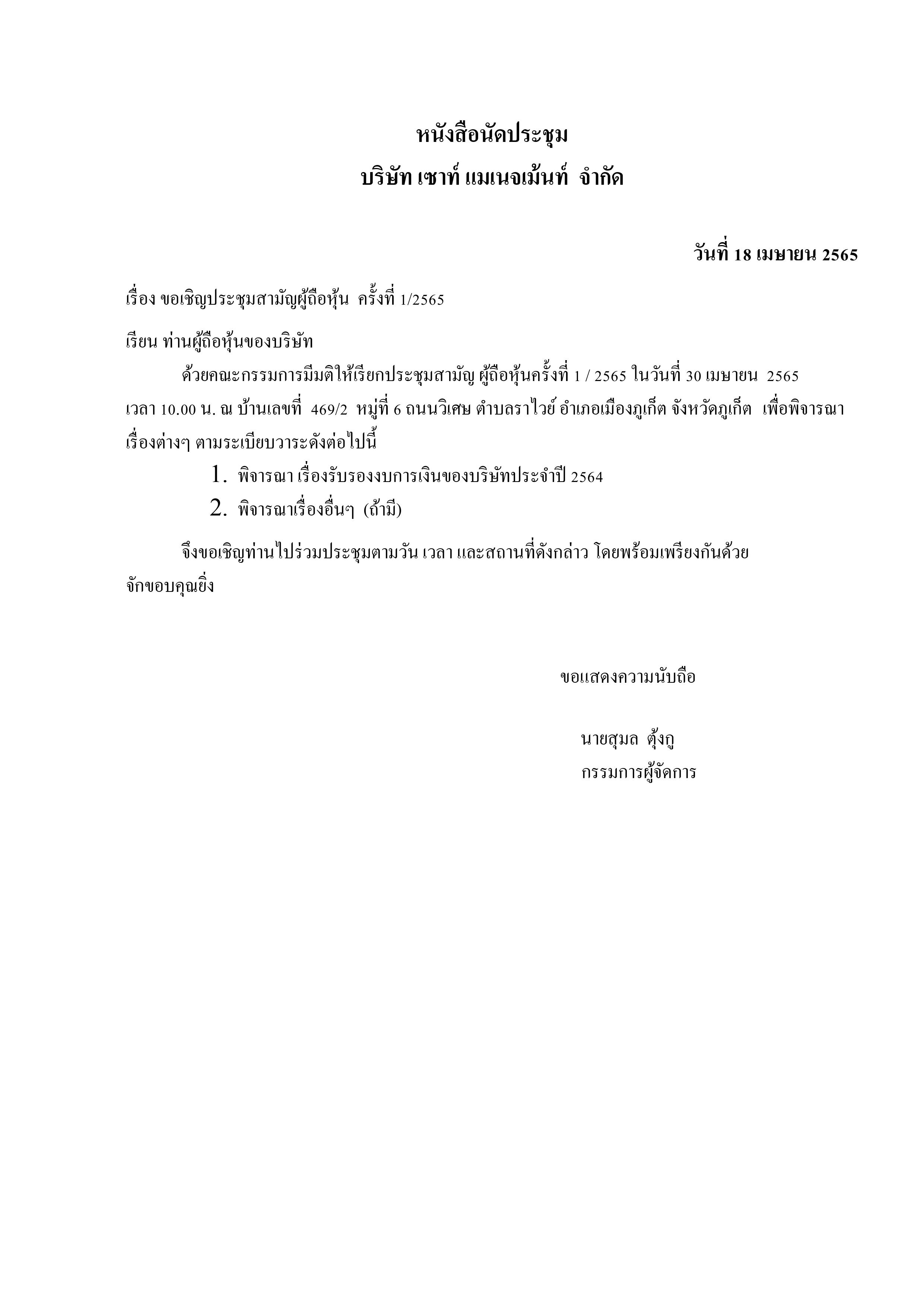 หนังสือนัดประชุม
บริษัท เซาท์ แมเนจเม้นท์ จำกัด

วันที่ 18 เมษายน 2565

เรื่อง ขอเชิญประชุมสามัญผู้ถือหุ้น ครั้งที่ 1/2565

เรียน ท่านผู้ถือหุ้นของบริษัท

ด้วยคณะกรรมการมีมติให้เรียกประชุมสามัญ ผู้ถือหุ้นครั้งที่ 1 / 2565 ในวันที่ 30 เมษายน 2565 เวลา 10.00 น. ณ บ้านเลขที่ 469/2 หมู่ที่ 6 ถนนวิเศษ ตำบลราไวย์ อำเภอเมืองภูเก็ต จังหวัดภูเก็ต เพื่อพิจารณาเรื่องต่างๆ ตามระเบียบวาระดังต่อไปนี้

1. พิจารณา เรื่องรับรองงบการเงินของบริษัทประจำปี 2564
2. พิจารณาเรื่องอื่นๆ (ถ้ามี)

จึงขอเชิญท่านไปร่วมประชุมตามวัน เวลา และสถานที่ดังกล่าว โดยพร้อมเพรียงกันด้วย จักขอบคุณยิ่ง

ขอแสดงความนับถือ

นายสุมล ตุ้งกู
กรรมการผู้จัดการ